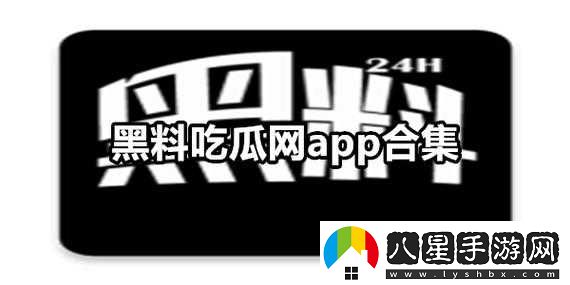 24H
黑料
黑料吃瓜网app合集
八星手游网
www.lyshbx.com